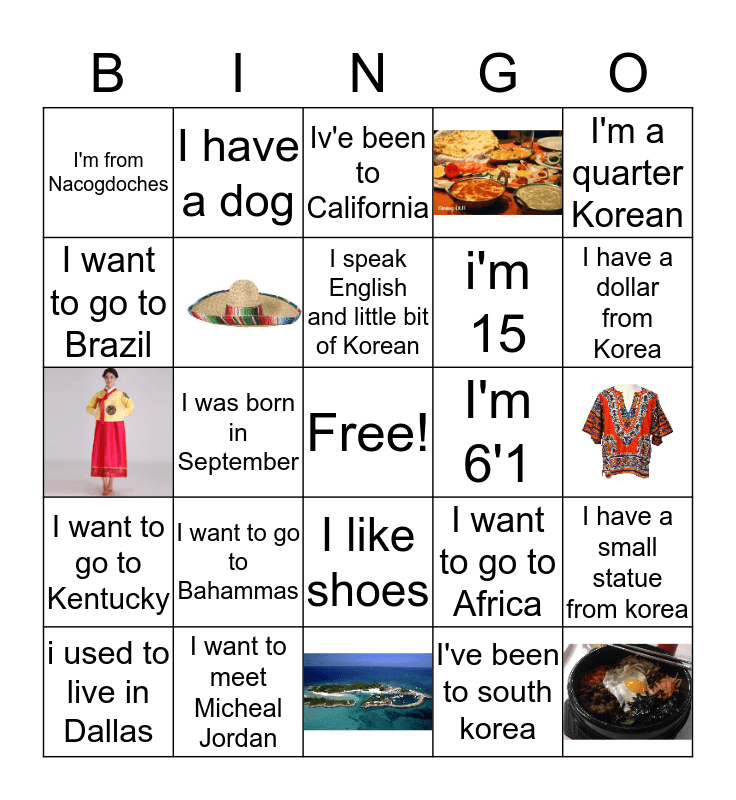 | B | I | N | G | O |
|---|---|---|---|---|
| I'm from Nacogdoches | I have a dog | Iv'e been to California | | I'm a quarter Korean |
| I want to go to Brazil | | I speak English and little bit of Korean | i'm 15 | I have a dollar from Korea |
| | I was born in September | Free! | I'm 6'1 | |
| I want to go to Kentucky | I want to go to Bahammas | I like shoes | I want to go to Africa | I have a small statue from korea |
| i used to live in Dallas | I want to meet Micheal Jordan | | I've been to south korea | |